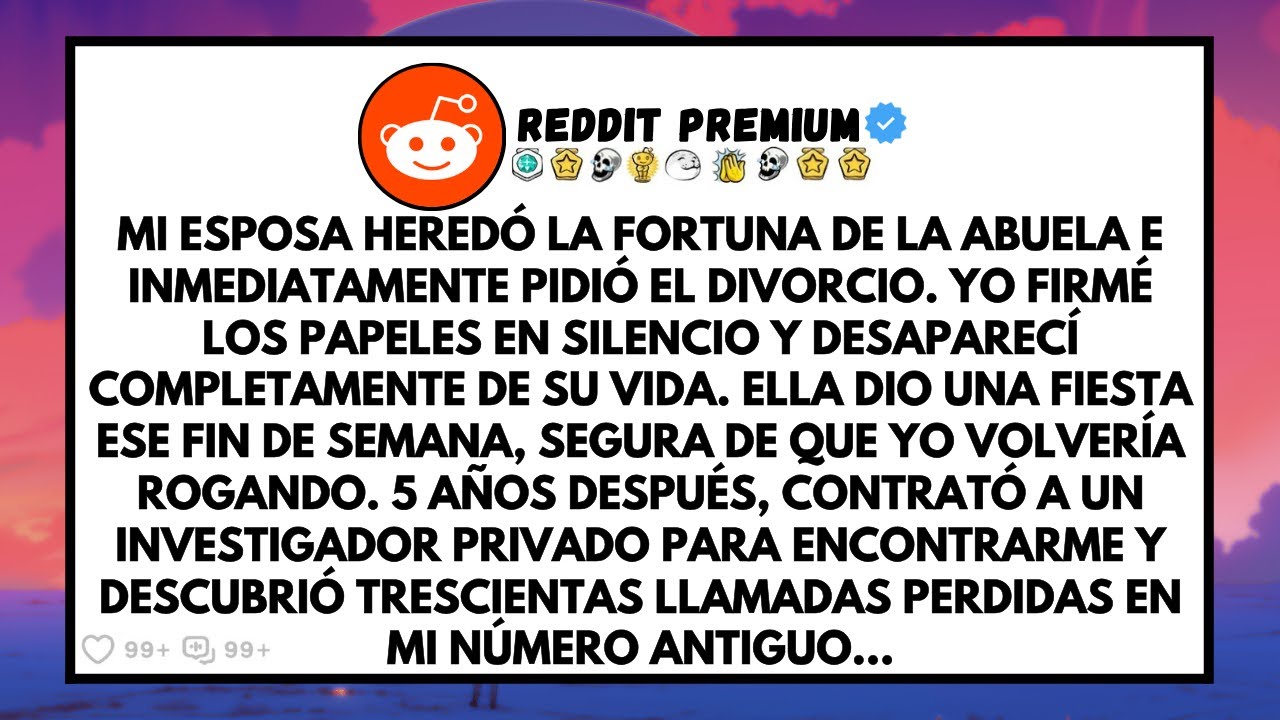 REDDIT PREMIUM

MI ESPOSA HEREDÓ LA FORTUNA DE LA ABUELA E INMEDIATAMENTE PIDIÓ EL DIVORCIO. YO FIRMÉ LOS PAPELES EN SILENCIO Y DESAPARECÍ COMPLETAMENTE DE SU VIDA. ELLA DIO UNA FIESTA ESE FIN DE SEMANA, SEGURA DE QUE YO VOLVERÍA ROGANDO. 5 AÑOS DESPUÉS, CONTRATÓ A UN INVESTIGADOR PRIVADO PARA ENCONTRARME Y DESCUBRIÓ TRESCIENTAS LLAMADAS PERDIDAS EN MI NÚMERO ANTIGUO...

99+ 99+